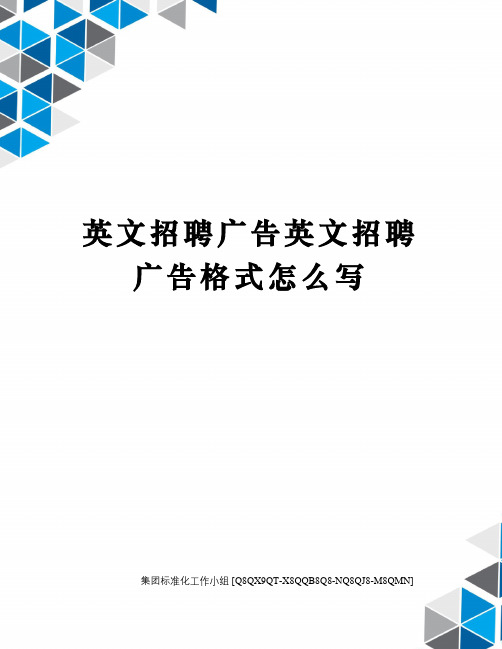 英文招聘广告英文招聘广告格式怎么写

集团标准化工作小组 [Q8QX9QT-X8QQB8Q8-NQ8QJ8-M8QMN]